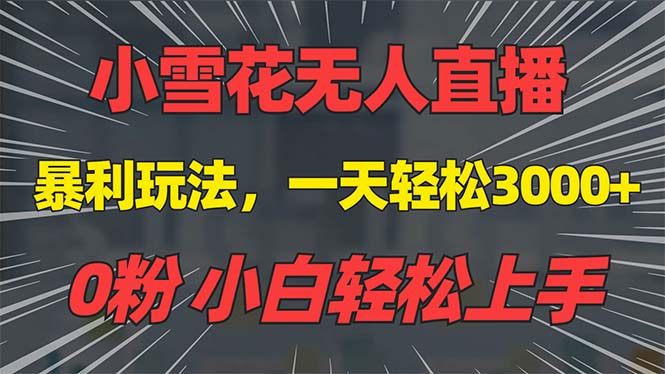 小雪花无人直播

暴利玩法，一天轻松3000+

0粉 小白轻松上手